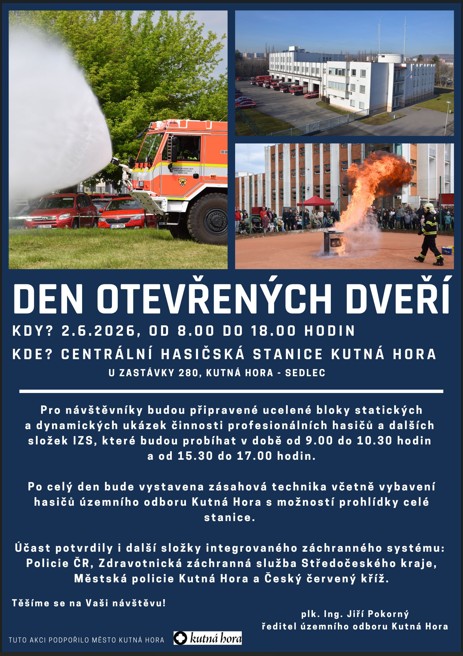 DEN OTEVŘENÝCH DVEŘÍ

KDY? 2.6.2026, OD 8.00 DO 18.00 HODIN

KDE? CENTRÁLNÍ HASIČSKÁ STANICE KUTNÁ HORA

U ZASTÁVKY 280, KUTNÁ HORA - SEDLEC

Pro návštěvníky budou připravené ucelené bloky statických a dynamických ukázek činnosti profesionálních hasičů a dalších složek IZS, které budou probíhat v době od 9.00 do 10.30 hodin a od 15.30 do 17.00 hodin.

Po celý den bude vystavena zásahová technika včetně vybavení hasičů územního odboru Kutná Hora s možností prohlídky celé stanice.

Účast potvrdily i další složky integrovaného záchranného systému: Policie ČR, Zdravotnická záchranná služba Středočeského kraje, Městská policie Kutná Hora a Český červený kříž.

Těšíme se na Vaši návštěvu!

plk. Ing. Jiří Pokorný
ředitel územního odboru Kutná Hora

TUTO AKCI PODPOŘILO MĚSTO KUTNÁ HORA

kutná hora